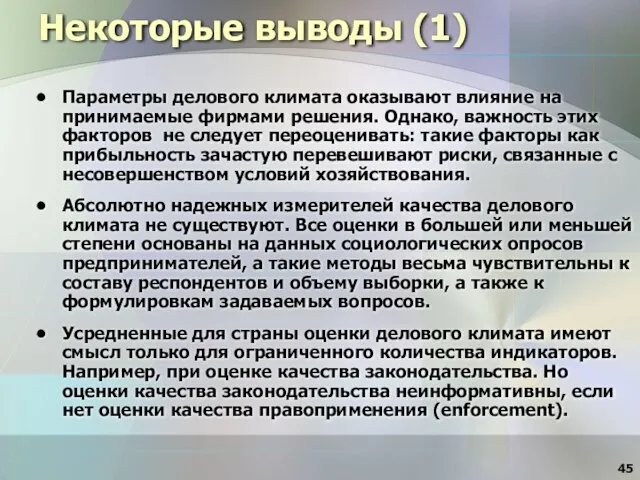 Некоторые выводы (1)

• Параметры делового климата оказывают влияние на принимаемые фирмами решения. Однако, важность этих факторов  не следует переоценивать: такие факторы как прибыльность зачастую перевешивают риски, связанные с несовершенством условий хозяйствования.

• Абсолютно надежных измерителей качества делового климата не существуют. Все оценки в большей или меньшей степени основаны на данных социологических опросов предпринимателей, а такие методы весьма чувствительны к составу респондентов и объему выборки, а также к формулировкам задаваемых вопросов.

• Усредненные для страны оценки делового климата имеют смысл только для ограниченного количества индикаторов. Например, при оценке качества законодательства. Но оценки качества законодательства неинформативны, если нет оценки качества правоприменения (enforcement).

45